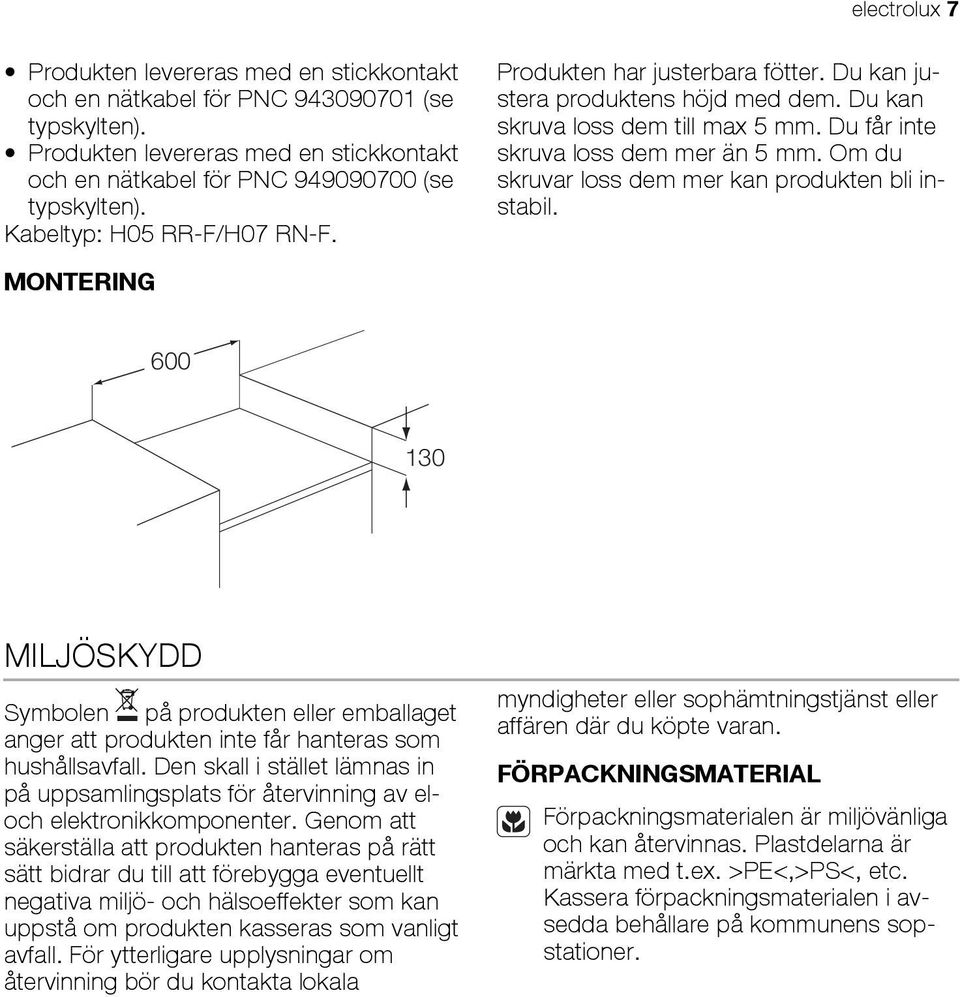 electrolux 7

• Produkten levereras med en stickkontakt och en nätkabel för PNC 943090701 (se typskylten).
• Produkten levereras med en stickkontakt och en nätkabel för PNC 949090700 (se typskylten).
Kabeltyp: H05 RR-F/H07 RN-F.

Produkten har justerbara fötter. Du kan justera produktens höjd med dem. Du kan skruva loss dem till max 5 mm. Du får inte skruva loss dem mer än 5 mm. Om du skruvar loss dem mer kan produkten bli instabil.

MONTERING

600

130

MILJÖSKYDD

Symbolen på produkten eller emballaget anger att produkten inte får hanteras som hushållsavfall. Den skall i stället lämnas in på uppsamlingsplats för återvinning av el- och elektronikkomponenter. Genom att säkerställa att produkten hanteras på rätt sätt bidrar du till att förebygga eventuellt negativa miljö- och hälsoeffekter som kan uppstå om produkten kasseras som vanligt avfall. För ytterligare upplysningar om återvinning bör du kontakta lokala myndigheter eller sophämtningstjänst eller affären där du köpte varan.

FÖRPACKNINGSMATERIAL

Förpackningsmaterialen är miljövänliga och kan återvinnas. Plastdelarna är märkta med t.ex. >PE<,>PS<, etc. Kassera förpackningsmaterialen i avsedda behållare på kommunens sopstationer.